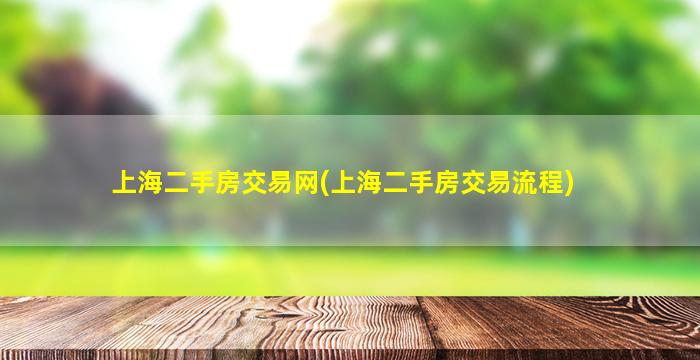 上海二手房交易网(上海二手房交易流程)